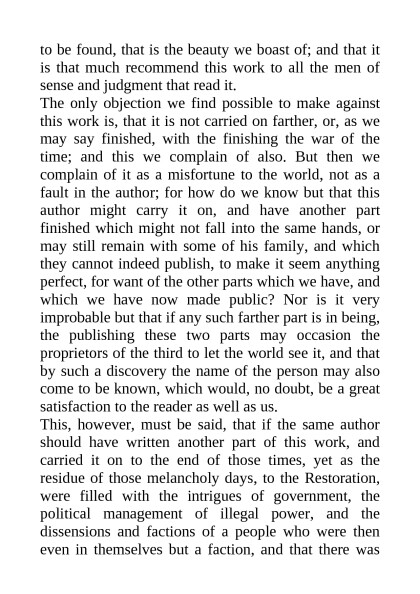 to be found, that is the beauty we boast of; and that it is that much recommend this work to all the men of sense and judgment that read it.

The only objection we find possible to make against this work is, that it is not carried on farther, or, as we may say finished, with the finishing the war of the time; and this we complain of also. But then we complain of it as a misfortune to the world, not as a fault in the author; for how do we know but that this author might carry it on, and have another part finished which might not fall into the same hands, or may still remain with some of his family, and which they cannot indeed publish, to make it seem anything perfect, for want of the other parts which we have, and which we have now made public? Nor is it very improbable but that if any such farther part is in being, the publishing these two parts may occasion the proprietors of the third to let the world see it, and that by such a discovery the name of the person may also come to be known, which would, no doubt, be a great satisfaction to the reader as well as us.

This, however, must be said, that if the same author should have written another part of this work, and carried it on to the end of those times, yet as the residue of those melancholy days, to the Restoration, were filled with the intrigues of government, the political management of illegal power, and the dissensions and factions of a people who were then even in themselves but a faction, and that there was